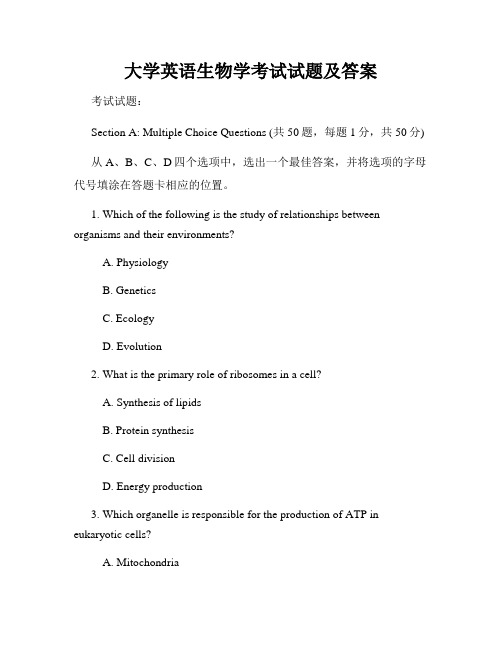 大学英语生物学考试试题及答案

考试试题：

Section A: Multiple Choice Questions (共 50 题，每题 1 分，共 50 分)

从 A、B、C、D 四个选项中，选出一个最佳答案，并将选项的字母代号填涂在答题卡相应的位置。

1. Which of the following is the study of relationships between organisms and their environments?

A. Physiology

B. Genetics

C. Ecology

D. Evolution

2. What is the primary role of ribosomes in a cell?

A. Synthesis of lipids

B. Protein synthesis

C. Cell division

D. Energy production

3. Which organelle is responsible for the production of ATP in eukaryotic cells?

A. Mitochondria